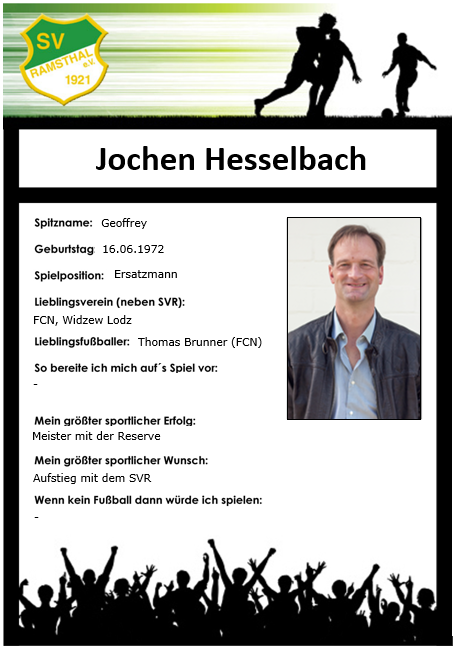 SV
RAMSTHAL e.V.
1921

Jochen Hesselbach

Spitzname: Geoffrey

Geburtstag: 16.06.1972

Spielposition: Ersatzmann

Lieblingsverein (neben SVR):
FCN, Widzew Lodz

Lieblingsfußballer: Thomas Brunner (FCN)

So bereite ich mich auf´s Spiel vor:
-

Mein größter sportlicher Erfolg:
Meister mit der Reserve

Mein größter sportlicher Wunsch:
Aufstieg mit dem SVR

Wenn kein Fußball dann würde ich spielen:
-